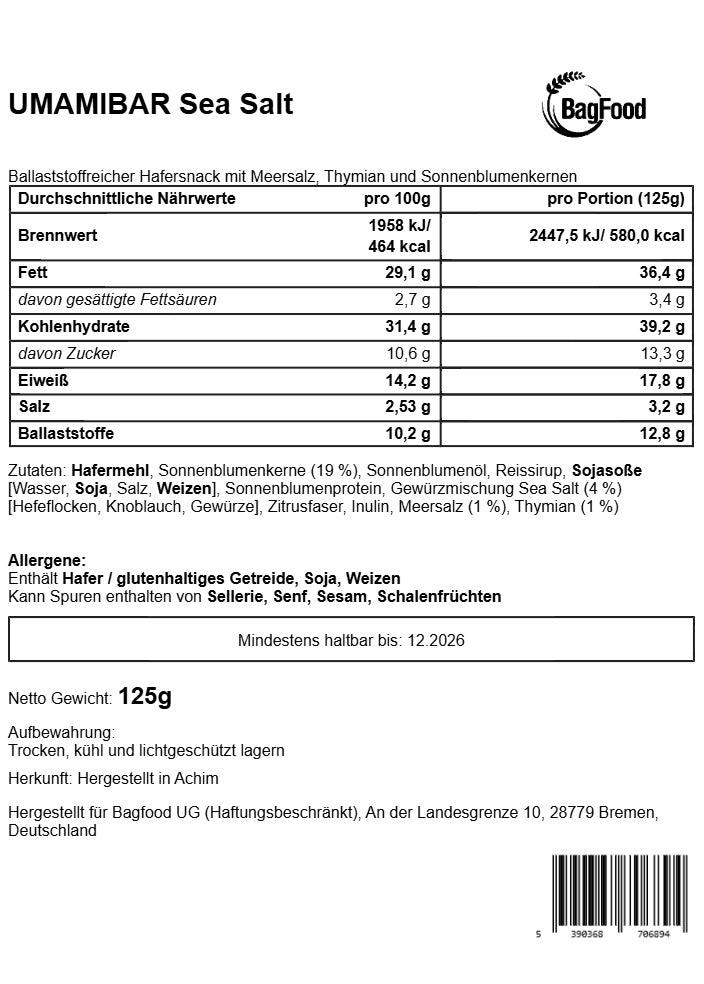 UMAMIBAR Sea Salt

BagFood

Ballaststoffreicher Hafersnack mit Meersalz, Thymian und Sonnenblumenkernen

| Durchschnittliche Nährwerte | pro 100g | pro Portion (125g) |
|---|---|---|
| Brennwert | 1958 kJ/ 464 kcal | 2447,5 kJ/ 580,0 kcal |
| Fett | 29,1 g | 36,4 g |
| davon gesättigte Fettsäuren | 2,7 g | 3,4 g |
| Kohlenhydrate | 31,4 g | 39,2 g |
| davon Zucker | 10,6 g | 13,3 g |
| Eiweiß | 14,2 g | 17,8 g |
| Salz | 2,53 g | 3,2 g |
| Ballaststoffe | 10,2 g | 12,8 g |

Zutaten: Hafermehl, Sonnenblumenkerne (19 %), Sonnenblumenöl, Reissirup, Sojasoße [Wasser, Soja, Salz, Weizen], Sonnenblumenprotein, Gewürzmischung Sea Salt (4 %) [Hefeflocken, Knoblauch, Gewürze], Zitrusfaser, Inulin, Meersalz (1 %), Thymian (1 %)

Allergene:
Enthält Hafer / glutenhaltiges Getreide, Soja, Weizen
Kann Spuren enthalten von Sellerie, Senf, Sesam, Schalenfrüchten

Mindestens haltbar bis: 12.2026

Netto Gewicht: 125g

Aufbewahrung:
Trocken, kühl und lichtgeschützt lagern

Herkunft: Hergestellt in Achim

Hergestellt für Bagfood UG (Haftungsbeschränkt), An der Landesgrenze 10, 28779 Bremen, Deutschland

5 390368 706894